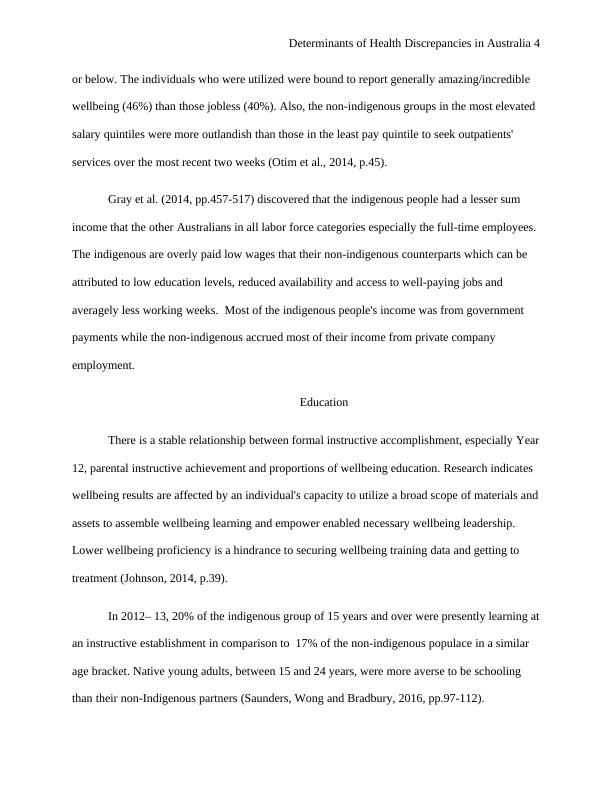 Determinants of Health Discrepancies in Australia 4

or below. The individuals who were utilized were bound to report generally amazing/incredible wellbeing (46%) than those jobless (40%). Also, the non-indigenous groups in the most elevated salary quintiles were more outlandish than those in the least pay quintile to seek outpatients' services over the most recent two weeks (Otim et al., 2014, p.45).

Gray et al. (2014, pp.457-517) discovered that the indigenous people had a lesser sum income that the other Australians in all labor force categories especially the full-time employees. The indigenous are overly paid low wages that their non-indigenous counterparts which can be attributed to low education levels, reduced availability and access to well-paying jobs and averagely less working weeks. Most of the indigenous people's income was from government payments while the non-indigenous accrued most of their income from private company employment.

Education

There is a stable relationship between formal instructive accomplishment, especially Year 12, parental instructive achievement and proportions of wellbeing education. Research indicates wellbeing results are affected by an individual's capacity to utilize a broad scope of materials and assets to assemble wellbeing learning and empower enabled necessary wellbeing leadership. Lower wellbeing proficiency is a hindrance to securing wellbeing training data and getting to treatment (Johnson, 2014, p.39).

In 2012– 13, 20% of the indigenous group of 15 years and over were presently learning at an instructive establishment in comparison to 17% of the non-indigenous populace in a similar age bracket. Native young adults, between 15 and 24 years, were more averse to be schooling than their non-Indigenous partners (Saunders, Wong and Bradbury, 2016, pp.97-112).